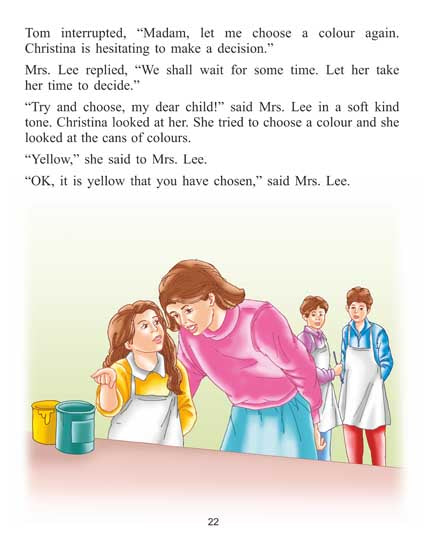 Tom interrupted, "Madam, let me choose a colour again. Christina is hesitating to make a decision."

Mrs. Lee replied, "We shall wait for some time. Let her take her time to decide."

"Try and choose, my dear child!" said Mrs. Lee in a soft kind tone. Christina looked at her. She tried to choose a colour and she looked at the cans of colours.

"Yellow," she said to Mrs. Lee.

"OK, it is yellow that you have chosen," said Mrs. Lee.

22